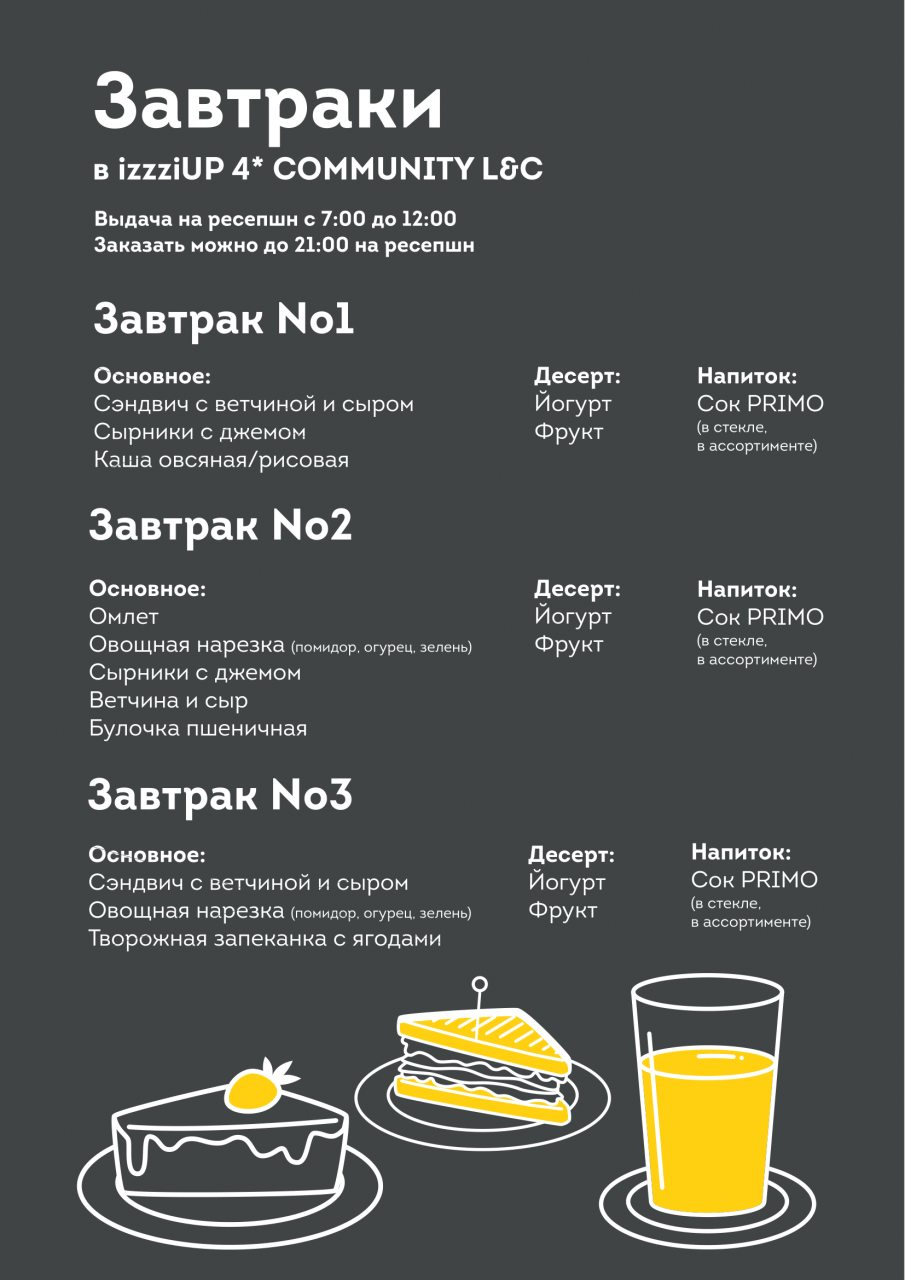 Завтраки

в izzziUP 4* COMMUNITY L&C

Выдача на ресепшн с 7:00 до 12:00
Заказать можно до 21:00 на ресепшн

Завтрак No1

Основное:
Сэндвич с ветчиной и сыром
Сырники с джемом
Каша овсяная/рисовая

Десерт:
Йогурт
Фрукт

Напиток:
Сок PRIMO
(в стекле, в ассортименте)

Завтрак No2

Основное:
Омлет
Овощная нарезка (помидор, огурец, зелень)
Сырники с джемом
Ветчина и сыр
Булочка пшеничная

Десерт:
Йогурт
Фрукт

Напиток:
Сок PRIMO
(в стекле, в ассортименте)

Завтрак No3

Основное:
Сэндвич с ветчиной и сыром
Овощная нарезка (помидор, огурец, зелень)
Творожная запеканка с ягодами

Десерт:
Йогурт
Фрукт

Напиток:
Сок PRIMO
(в стекле, в ассортименте)